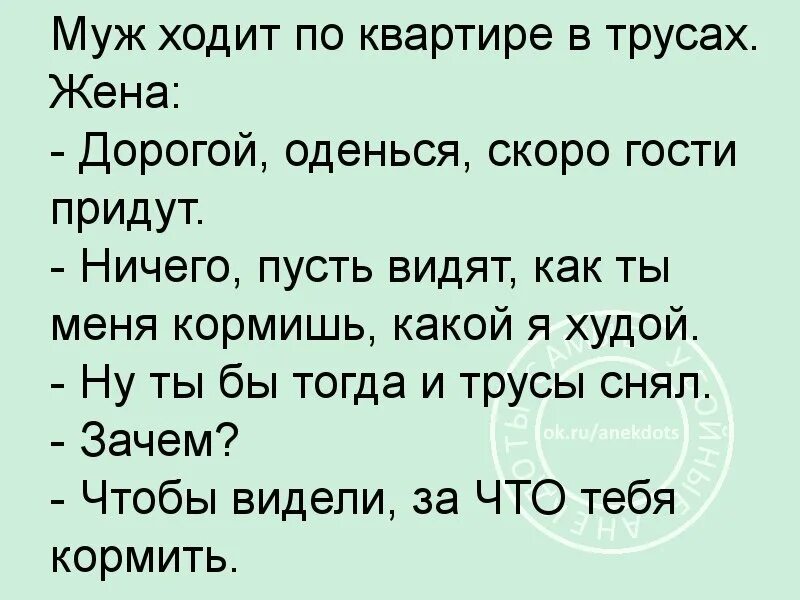 Муж ходит по квартире в трусах.
Жена:
- Дорогой, оденься, скоро гости придут.
- Ничего, пусть видят, как ты меня кормишь, какой я худой.
- Ну ты бы тогда и трусы снял.
- Зачем?
- Чтобы видели, за ЧТО тебя кормить.

ok.ru/anekdots